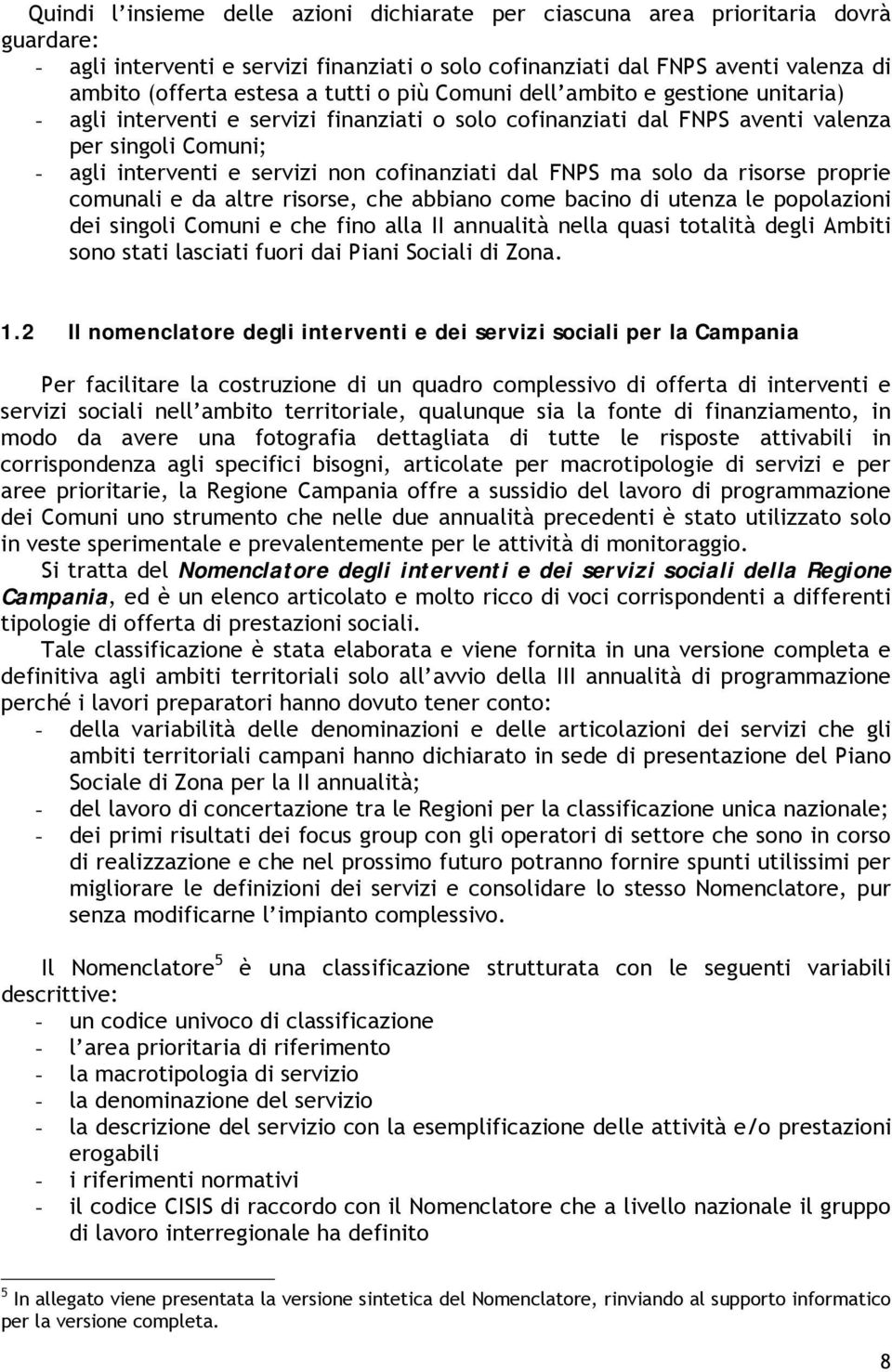 Quindi l'insieme delle azioni dichiarate per ciascuna area prioritaria dovrà guardare:
- agli interventi e servizi finanziati o solo cofinanziati dal FNPS aventi valenza di ambito (offerta estesa a tutti o più Comuni dell'ambito e gestione unitaria)
- agli interventi e servizi finanziati o solo cofinanziati dal FNPS aventi valenza per singoli Comuni;
- agli interventi e servizi non cofinanziati dal FNPS ma solo da risorse proprie comunali e da altre risorse, che abbiano come bacino di utenza le popolazioni dei singoli Comuni e che fino alla II annualità nella quasi totalità degli Ambiti sono stati lasciati fuori dai Piani Sociali di Zona.

1.2 Il nomenclatore degli interventi e dei servizi sociali per la Campania

Per facilitare la costruzione di un quadro complessivo di offerta di interventi e servizi sociali nell'ambito territoriale, qualunque sia la fonte di finanziamento, in modo da avere una fotografia dettagliata di tutte le risposte attivabili in corrispondenza agli specifici bisogni, articolate per macrotipologie di servizi e per aree prioritarie, la Regione Campania offre a sussidio del lavoro di programmazione dei Comuni uno strumento che nelle due annualità precedenti è stato utilizzato solo in veste sperimentale e prevalentemente per le attività di monitoraggio.

Si tratta del Nomenclatore degli interventi e dei servizi sociali della Regione Campania, ed è un elenco articolato e molto ricco di voci corrispondenti a differenti tipologie di offerta di prestazioni sociali.

Tale classificazione è stata elaborata e viene fornita in una versione completa e definitiva agli ambiti territoriali solo all'avvio della III annualità di programmazione perché i lavori preparatori hanno dovuto tener conto:
- della variabilità delle denominazioni e delle articolazioni dei servizi che gli ambiti territoriali campani hanno dichiarato in sede di presentazione del Piano Sociale di Zona per la II annualità;
- del lavoro di concertazione tra le Regioni per la classificazione unica nazionale;
- dei primi risultati dei focus group con gli operatori di settore che sono in corso di realizzazione e che nel prossimo futuro potranno fornire spunti utilissimi per migliorare le definizioni dei servizi e consolidare lo stesso Nomenclatore, pur senza modificarne l'impianto complessivo.

Il Nomenclatore$^5$ è una classificazione strutturata con le seguenti variabili descrittive:
- un codice univoco di classificazione
- l'area prioritaria di riferimento
- la macrotipologia di servizio
- la denominazione del servizio
- la descrizione del servizio con la esemplificazione delle attività e/o prestazioni erogabili
- i riferimenti normativi
- il codice CISIS di raccordo con il Nomenclatore che a livello nazionale il gruppo di lavoro interregionale ha definito

$^5$ In allegato viene presentata la versione sintetica del Nomenclatore, rinviando al supporto informatico per la versione completa.

8